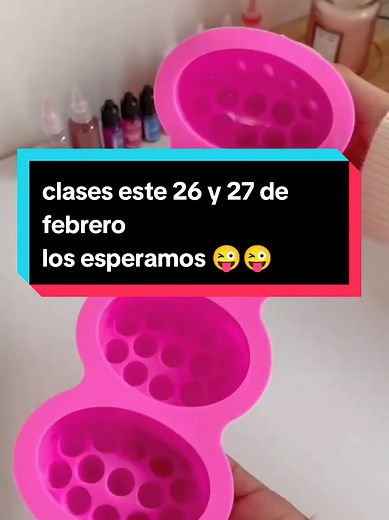 clases este 26 y 27 de febrero
los esperamos 😜😜